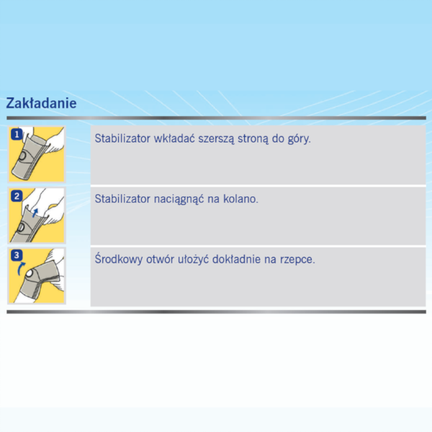 Zakładanie

1

Stabilizator wkładać szerszą stroną do góry.

2

Stabilizator naciągnąć na kolano.

3

Środkowy otwór ułożyć dokładnie na rzepce.